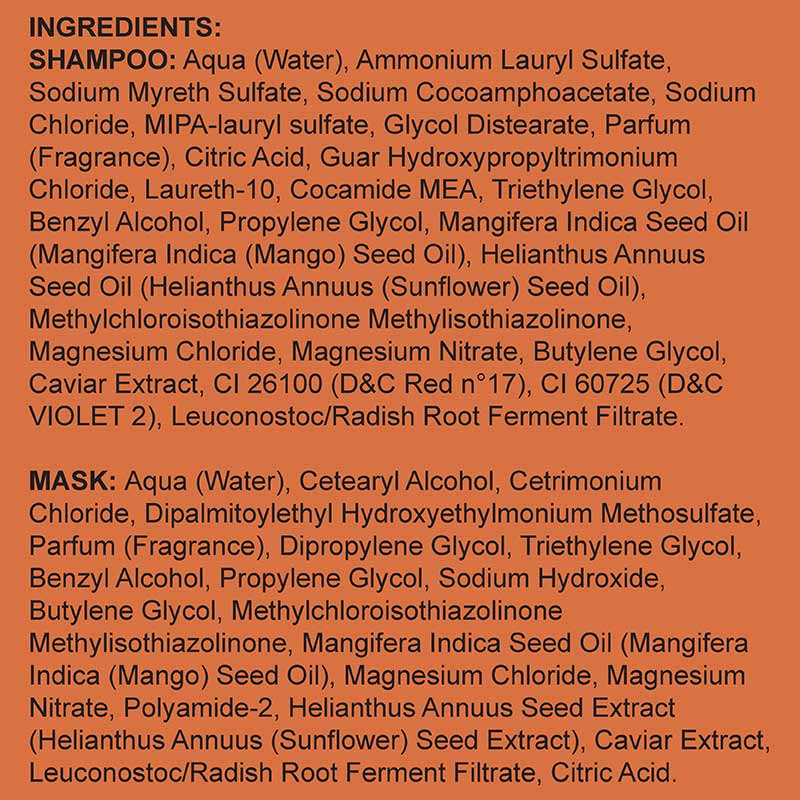 INGREDIENTS:
SHAMPOO: Aqua (Water), Ammonium Lauryl Sulfate, Sodium Myreth Sulfate, Sodium Cocoamphoacetate, Sodium Chloride, MIPA-lauryl sulfate, Glycol Distearate, Parfum (Fragrance), Citric Acid, Guar Hydroxypropyltrimonium Chloride, Laureth-10, Cocamide MEA, Triethylene Glycol, Benzyl Alcohol, Propylene Glycol, Mangifera Indica Seed Oil (Mangifera Indica (Mango) Seed Oil), Helianthus Annuus Seed Oil (Helianthus Annuus (Sunflower) Seed Oil), Methylchloroisothiazolinone Methylisothiazolinone, Magnesium Chloride, Magnesium Nitrate, Butylene Glycol, Caviar Extract, CI 26100 (D&C Red n°17), CI 60725 (D&C VIOLET 2), Leuconostoc/Radish Root Ferment Filtrate.

MASK: Aqua (Water), Cetearyl Alcohol, Cetrimonium Chloride, Dipalmitoylethyl Hydroxyethylmonium Methosulfate, Parfum (Fragrance), Dipropylene Glycol, Triethylene Glycol, Benzyl Alcohol, Propylene Glycol, Sodium Hydroxide, Butylene Glycol, Methylchloroisothiazolinone Methylisothiazolinone, Mangifera Indica Seed Oil (Mangifera Indica (Mango) Seed Oil), Magnesium Chloride, Magnesium Nitrate, Polyamide-2, Helianthus Annuus Seed Extract (Helianthus Annuus (Sunflower) Seed Extract), Caviar Extract, Leuconostoc/Radish Root Ferment Filtrate, Citric Acid.